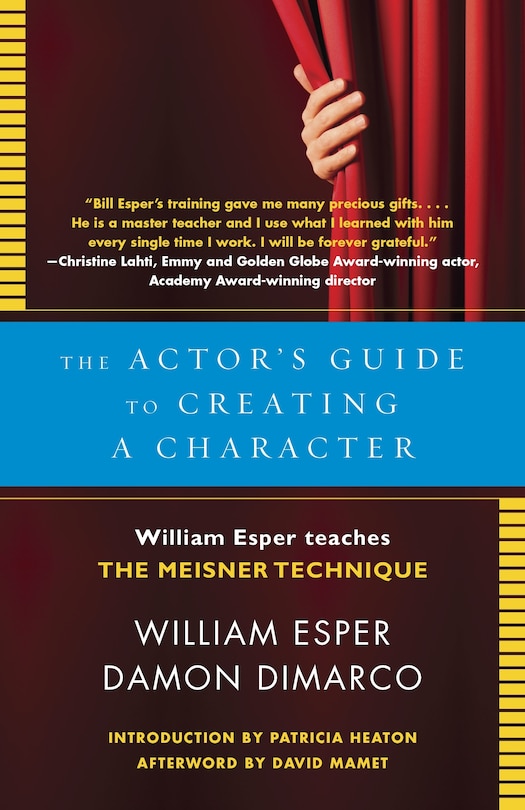 "Bill Esper's training gave me many precious gifts. . . . He is a master teacher and I use what I learned with him every single time I work. I will be forever grateful."
—Christine Lahti, Emmy and Golden Globe Award-winning actor, Academy Award-winning director

THE ACTOR'S GUIDE TO CREATING A CHARACTER

William Esper teaches
THE MEISNER TECHNIQUE

WILLIAM ESPER
DAMON DIMARCO

INTRODUCTION BY PATRICIA HEATON
AFTERWORD BY DAVID MAMET